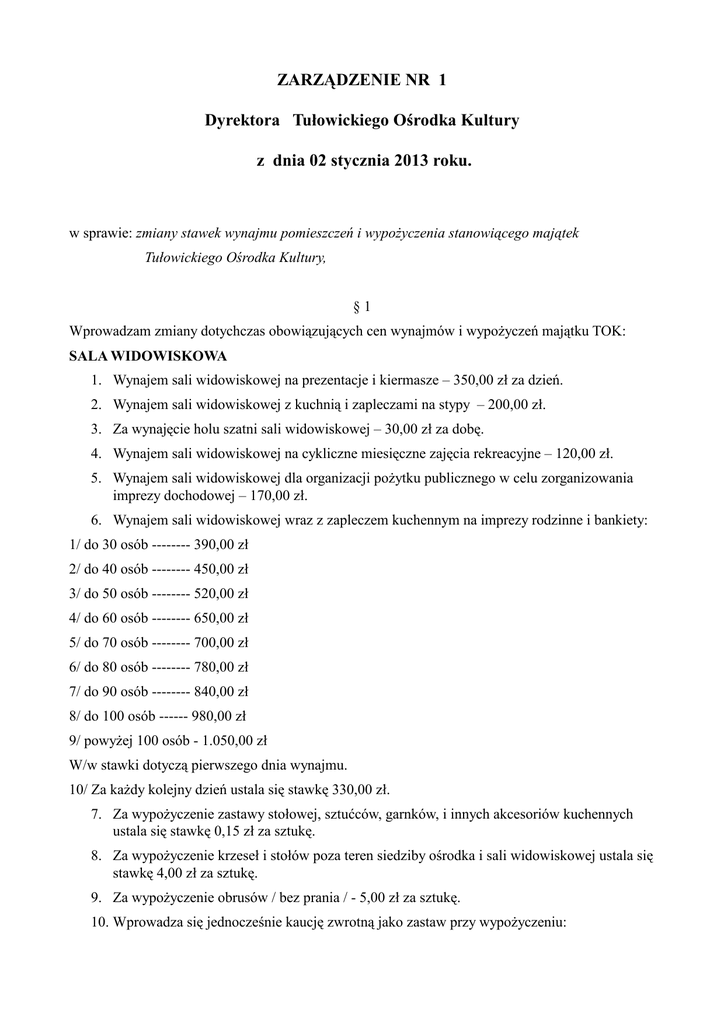 ZARZĄDZENIE NR 1

Dyrektora Tułowickiego Ośrodka Kultury

z dnia 02 stycznia 2013 roku.

w sprawie: zmiany stawek wynajmu pomieszczeń i wypożyczenia stanowiącego majątek Tułowickiego Ośrodka Kultury,

§ 1

Wprowadzam zmiany dotychczas obowiązujących cen wynajmów i wypożyczeń majątku TOK:

SALA WIDOWISKOWA

1. Wynajem sali widowiskowej na prezentacje i kiermasze – 350,00 zł za dzień.
2. Wynajem sali widowiskowej z kuchnią i zapleczami na stypy – 200,00 zł.
3. Za wynajęcie holu szatni sali widowiskowej – 30,00 zł za dobę.
4. Wynajem sali widowiskowej na cykliczne miesięczne zajęcia rekreacyjne – 120,00 zł.
5. Wynajem sali widowiskowej dla organizacji pożytku publicznego w celu zorganizowania imprezy dochodowej – 170,00 zł.
6. Wynajem sali widowiskowej wraz z zapleczem kuchennym na imprezy rodzinne i bankiety:

1/ do 30 osób -------- 390,00 zł

2/ do 40 osób -------- 450,00 zł

3/ do 50 osób -------- 520,00 zł

4/ do 60 osób -------- 650,00 zł

5/ do 70 osób -------- 700,00 zł

6/ do 80 osób -------- 780,00 zł

7/ do 90 osób -------- 840,00 zł

8/ do 100 osób ------ 980,00 zł

9/ powyżej 100 osób - 1.050,00 zł

W/w stawki dotyczą pierwszego dnia wynajmu.

10/ Za każdy kolejny dzień ustala się stawkę 330,00 zł.

7. Za wypożyczenie zastawy stołowej, sztućców, garnków, i innych akcesoriów kuchennych ustala się stawkę 0,15 zł za sztukę.
8. Za wypożyczenie krzeseł i stołów poza teren siedziby ośrodka i sali widowiskowej ustala się stawkę 4,00 zł za sztukę.
9. Za wypożyczenie obrusów / bez prania / - 5,00 zł za sztukę.
10. Wprowadza się jednocześnie kaucję zwrotną jako zastaw przy wypożyczeniu: